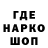 ГДЕ
НАРКО
ШОП